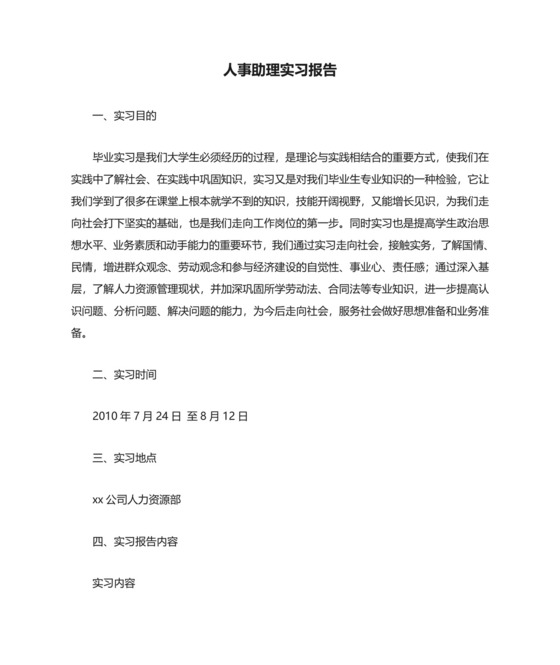 人事助理实习报告

一、实习目的

毕业实习是我们大学生必须经历的过程，是理论与实践相结合的重要方式，使我们在实践中了解社会、在实践中巩固知识，实习又是对我们毕业生专业知识的一种检验，它让我们学到了很多在课堂上根本就学不到的知识，技能开阔视野，又能增长见识，为我们走向社会打下坚实的基础，也是我们走向工作岗位的第一步。同时实习也是提高学生政治思想水平、业务素质和动手能力的重要环节，我们通过实习走向社会，接触实务，了解国情、民情，增进群众观念、劳动观念和参与经济建设的自觉性、事业心、责任感；通过深入基层，了解人力资源管理现状，并加深巩固所学劳动法、合同法等专业知识，进一步提高认识问题、分析问题、解决问题的能力，为今后走向社会，服务社会做好思想准备和业务准备。

二、实习时间

2010 年 7 月 24 日 至 8 月 12 日

三、实习地点

xx 公司人力资源部

四、实习报告内容

实习内容